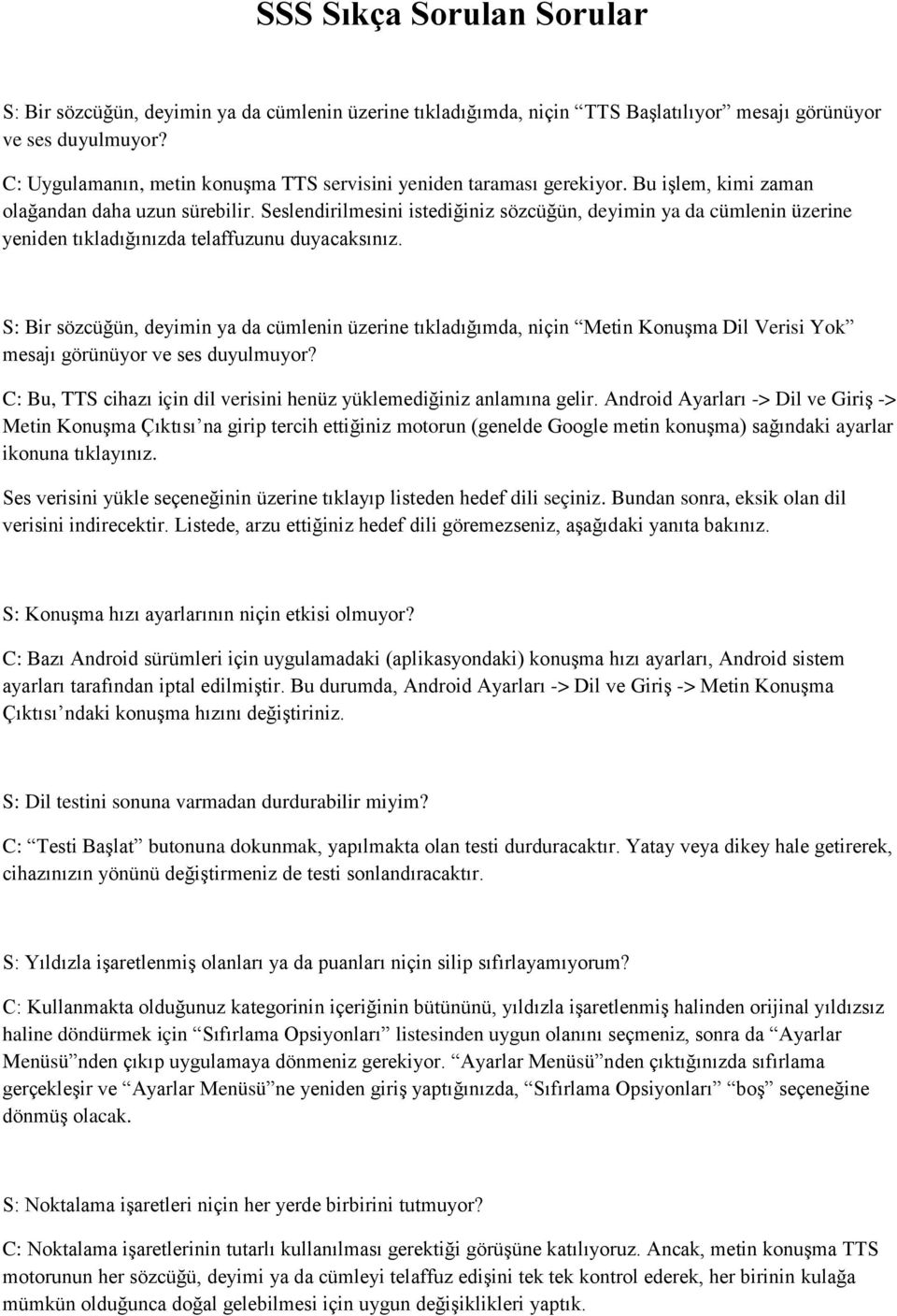 SSS Sıkça Sorulan Sorular

S: Bir sözcüğün, deyimin ya da cümlenin üzerine tıkladığımda, niçin “TTS Başlatılıyor” mesajı görünüyor ve ses duyulmuyor?

C: Uygulamanın, metin konuşma TTS servisini yeniden taraması gerekiyor. Bu işlem, kimi zaman olağandan daha uzun sürebilir. Seslendirilmesini istediğiniz sözcüğün, deyimin ya da cümlenin üzerine yeniden tıkladığınızda telaffuzunu duyacaksınız.

S: Bir sözcüğün, deyimin ya da cümlenin üzerine tıkladığımda, niçin “Metin Konuşma Dil Verisi Yok” mesajı görünüyor ve ses duyulmuyor?

C: Bu, TTS cihazı için dil verisini henüz yüklemediğiniz anlamına gelir. Android Ayarları -> Dil ve Giriş -> Metin Konuşma Çıktısı’na girip tercih ettiğiniz motorun (genelde Google metin konuşma) sağındaki ayarlar ikonuna tıklayınız.

Ses verisini yükle seçeneğinin üzerine tıklayıp listeden hedef dili seçiniz. Bundan sonra, eksik olan dil verisini indirecektir. Listede, arzu ettiğiniz hedef dili göremezseniz, aşağıdaki yanıta bakınız.

S: Konuşma hızı ayarlarının niçin etkisi olmuyor?

C: Bazı Android sürümleri için uygulamadaki (aplikasyondaki) konuşma hızı ayarları, Android sistem ayarları tarafından iptal edilmiştir. Bu durumda, Android Ayarları -> Dil ve Giriş -> Metin Konuşma Çıktısı’ndaki konuşma hızını değiştiriniz.

S: Dil testini sonuna varmadan durdurabilir miyim?

C: “Testi Başlat” butonuna dokunmak, yapılmakta olan testi durduracaktır. Yatay veya dikey hale getirerek, cihazınızın yönünü değiştirmeniz de testi sonlandıracaktır.

S: Yıldızla işaretlenmiş olanları ya da puanları niçin silip sıfırlayamıyorum?

C: Kullanmakta olduğunuz kategorinin içeriğinin bütününü, yıldızla işaretlenmiş halinden orijinal yıldızsız haline döndürmek için “Sıfırlama Opsiyonları” listesinden uygun olanını seçmeniz, sonra da “Ayarlar Menüsü”nden çıkıp uygulamaya dönmeniz gerekiyor. “Ayarlar Menüsü”nden çıktığınızda sıfırlama gerçekleşir ve “Ayarlar Menüsü”ne yeniden giriş yaptığınızda, “Sıfırlama Opsiyonları” “boş” seçeneğine dönmüş olacak.

S: Noktalama işaretleri niçin her yerde birbirini tutmuyor?

C: Noktalama işaretlerinin tutarlı kullanılması gerektiği görüşüne katılıyoruz. Ancak, metin konuşma TTS motorunun her sözcüğü, deyimi ya da cümleyi telaffuz edişini tek tek kontrol ederek, her birinin kulağa mümkün olduğunca doğal gelebilmesi için uygun değişiklikleri yaptık.